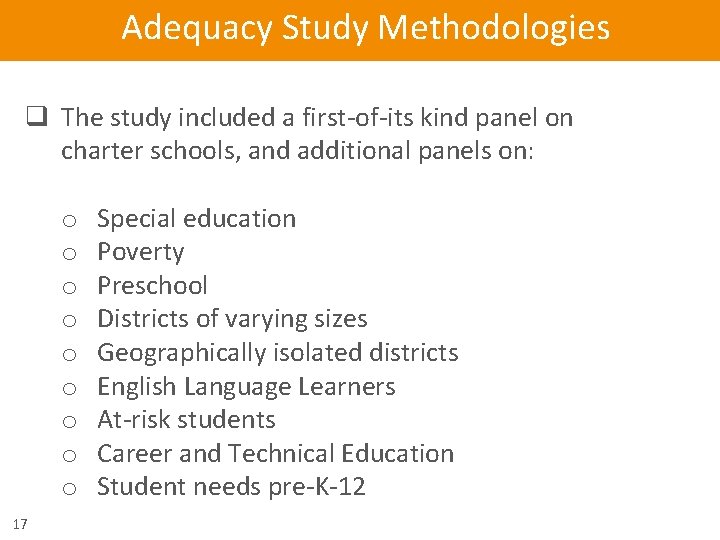 Adequacy Study Methodologies

❑ The study included a first-of-its kind panel on charter schools, and additional panels on:

o Special education
o Poverty
o Preschool
o Districts of varying sizes
o Geographically isolated districts
o English Language Learners
o At-risk students
o Career and Technical Education
o Student needs pre-K-12

17